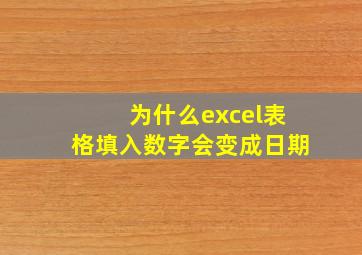 为什么excel表格填入数字会变成日期